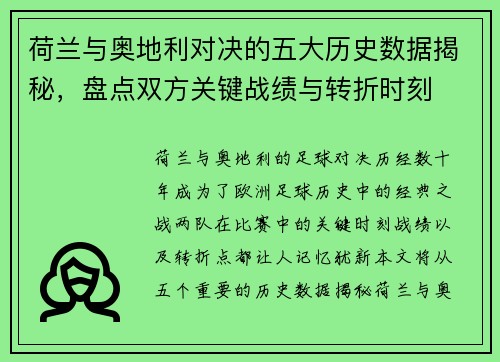 荷兰与奥地利对决的五大历史数据揭秘，盘点双方关键战绩与转折时刻

荷兰与奥地利的足球对决历经数十年成为了欧洲足球历史中的经典之战两队在比赛中的关键时刻战绩以及转折点都让人记忆犹新本文将从五个重要的历史数据揭秘荷兰与奥